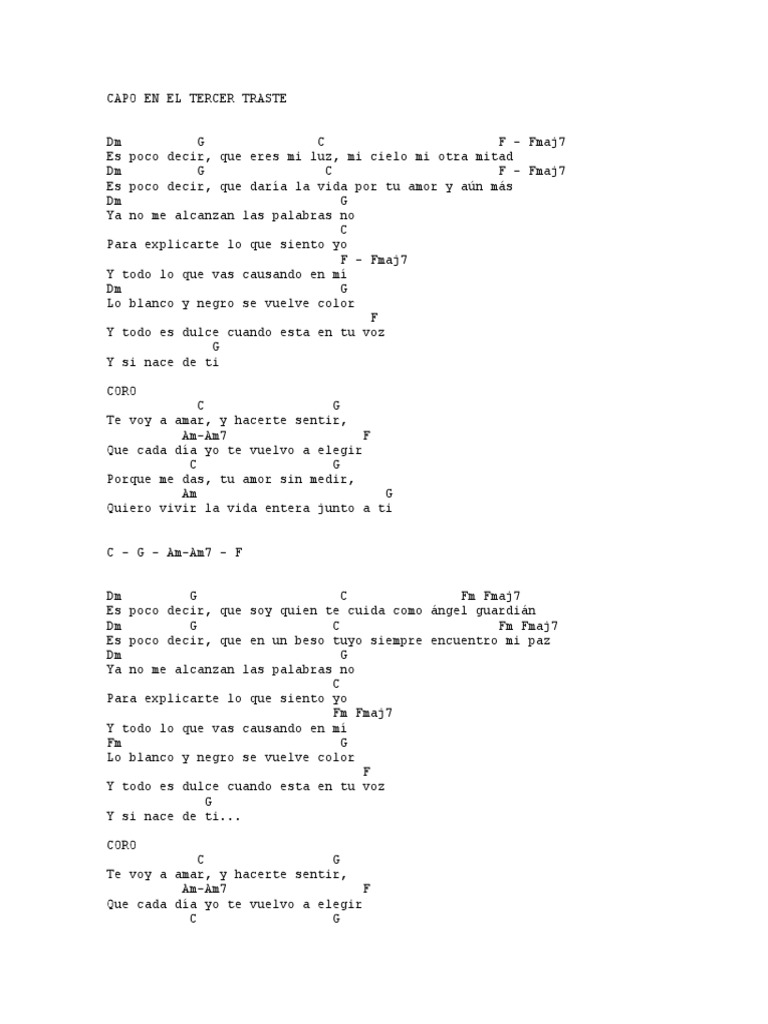 CAPO EN EL TERCER TRASTE

Dm G C F - Fmaj7
Es poco decir, que eres mi luz, mi cielo mi otra mitad
Dm G C F - Fmaj7
Es poco decir, que daría la vida por tu amor y aún más
Dm G
Ya no me alcanzan las palabras no
C
Para explicarte lo que siento yo
F - Fmaj7
Y todo lo que vas causando en mí
Dm G
Lo blanco y negro se vuelve color
F
Y todo es dulce cuando esta en tu voz
G
Y si nace de ti

CORO
C G
Te voy a amar, y hacerte sentir,
Am-Am7 F
Que cada día yo te vuelvo a elegir
C G
Porque me das, tu amor sin medir,
Am G
Quiero vivir la vida entera junto a ti

C - G - Am-Am7 - F

Dm G C Fm Fmaj7
Es poco decir, que soy quien te cuida como ángel guardián
Dm G C Fm Fmaj7
Es poco decir, que en un beso tuyo siempre encuentro mi paz
Dm G
Ya no me alcanzan las palabras no
C
Para explicarte lo que siento yo
Fm Fmaj7
Y todo lo que vas causando en mí
Fm G
Lo blanco y negro se vuelve color
F
Y todo es dulce cuando esta en tu voz
G
Y si nace de ti...

CORO
C G
Te voy a amar, y hacerte sentir,
Am-Am7 F
Que cada día yo te vuelvo a elegir
C G